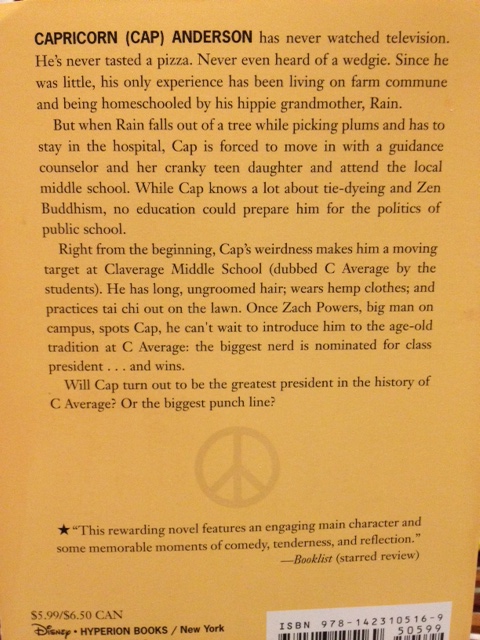 CAPRICORN (CAP) ANDERSON has never watched television. He's never tasted a pizza. Never even heard of a wedgie. Since he was little, his only experience has been living on farm commune and being homeschooled by his hippie grandmother, Rain.

But when Rain falls out of a tree while picking plums and has to stay in the hospital, Cap is forced to move in with a guidance counselor and her cranky teen daughter and attend the local middle school. While Cap knows a lot about tie-dyeing and Zen Buddhism, no education could prepare him for the politics of public school.

Right from the beginning, Cap's weirdness makes him a moving target at Claverage Middle School (dubbed C Average by the students). He has long, ungroomed hair; wears hemp clothes; and practices tai chi out on the lawn. Once Zach Powers, big man on campus, spots Cap, he can't wait to introduce him to the age-old tradition at C Average: the biggest nerd is nominated for class president . . . and wins.

Will Cap turn out to be the greatest president in the history of C Average? Or the biggest punch line?

★"This rewarding novel features an engaging main character and some memorable moments of comedy, tenderness, and reflection."
—Booklist (starred review)

$5.99/$6.50 CAN
Disney • HYPERION BOOKS / New York

ISBN 978-142310516-9
50599